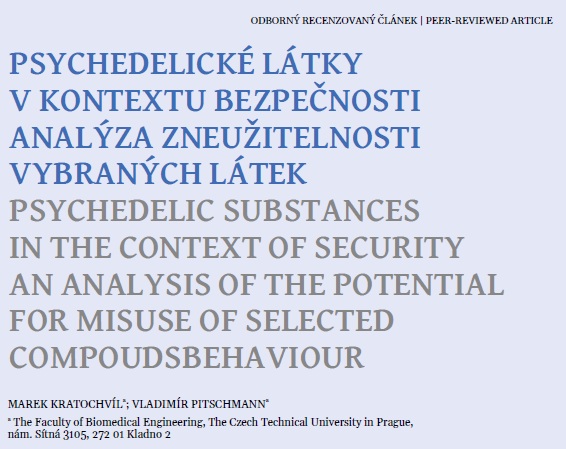 ODBORNÝ RECENZOVANÝ ČLÁNEK | PEER-REVIEWED ARTICLE

PSYCHEDELICKÉ LÁTKY V KONTEXTU BEZPEČNOSTI ANALÝZA ZNEUŽITELNOSTI VYBRANÝCH LÁTEK

PSYCHEDELIC SUBSTANCES IN THE CONTEXT OF SECURITY AN ANALYSIS OF THE POTENTIAL FOR MISUSE OF SELECTED COMPOUDSBEHAVIOUR

MAREK KRATOCHVÍL$^{a}$; VLADIMÍR PITSCHMANN$^{a}$

$^{a}$ The Faculty of Biomedical Engineering, The Czech Technical University in Prague, nám. Sítná 3105, 272 01 Kladno 2